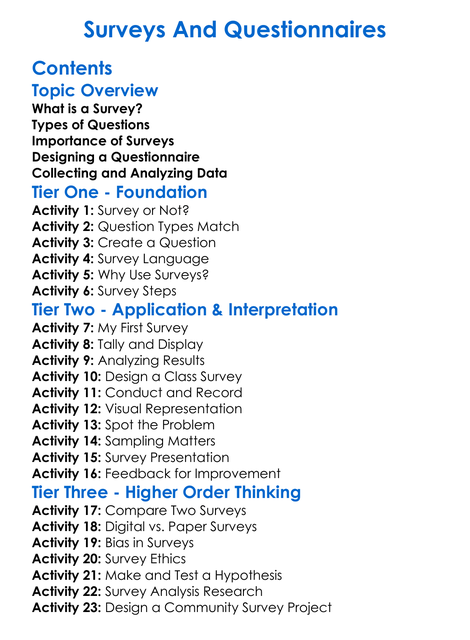 Surveys And Questionnaires

Contents

Topic Overview
What is a Survey?
Types of Questions
Importance of Surveys
Designing a Questionnaire
Collecting and Analyzing Data

Tier One - Foundation
Activity 1: Survey or Not?
Activity 2: Question Types Match
Activity 3: Create a Question
Activity 4: Survey Language
Activity 5: Why Use Surveys?
Activity 6: Survey Steps

Tier Two - Application & Interpretation
Activity 7: My First Survey
Activity 8: Tally and Display
Activity 9: Analyzing Results
Activity 10: Design a Class Survey
Activity 11: Conduct and Record
Activity 12: Visual Representation
Activity 13: Spot the Problem
Activity 14: Sampling Matters
Activity 15: Survey Presentation
Activity 16: Feedback for Improvement

Tier Three - Higher Order Thinking
Activity 17: Compare Two Surveys
Activity 18: Digital vs. Paper Surveys
Activity 19: Bias in Surveys
Activity 20: Survey Ethics
Activity 21: Make and Test a Hypothesis
Activity 22: Survey Analysis Research
Activity 23: Design a Community Survey Project